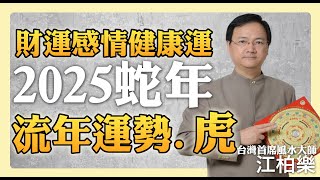 財運感情健康運
2025蛇年
流年運勢．虎
台灣首席風水大師
江柏樂